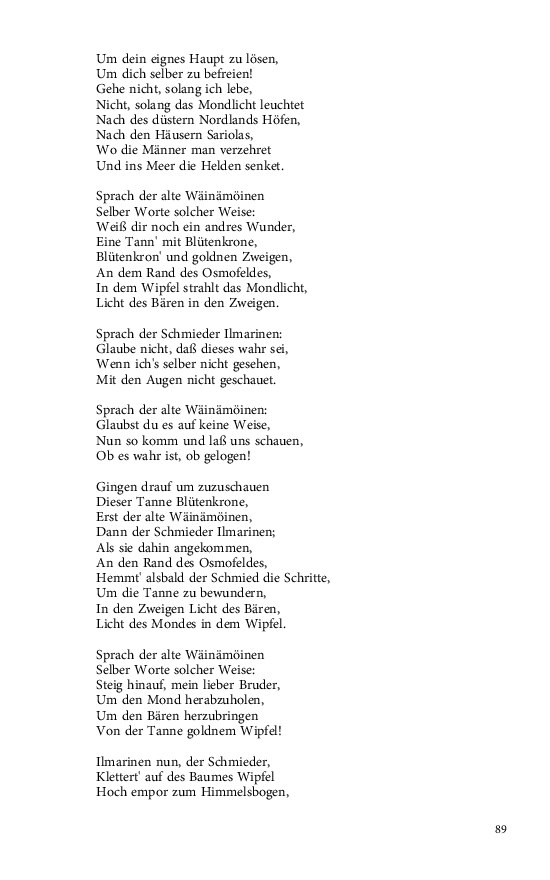 Um dein eignes Haupt zu lösen,
Um dich selber zu befreien!
Gehe nicht, solang ich lebe,
Nicht, solang das Mondlicht leuchtet
Nach des düstern Nordlands Höfen,
Nach den Häusern Sariolas,
Wo die Männer man verzehret
Und ins Meer die Helden senket.

Sprach der alte Wäinämöinen
Selber Worte solcher Weise:
Weiß dir noch ein andres Wunder,
Eine Tann' mit Blütenkrone,
Blütenkron' und goldnen Zweigen,
An dem Rand des Osmofeldes,
In dem Wipfel strahlt das Mondlicht,
Licht des Bären in den Zweigen.

Sprach der Schmieder Ilmarinen:
Glaube nicht, daß dieses wahr sei,
Wenn ich's selber nicht gesehen,
Mit den Augen nicht geschauet.

Sprach der alte Wäinämöinen:
Glaubst du es auf keine Weise,
Nun so komm und laß uns schauen,
Ob es wahr ist, ob gelogen!

Gingen drauf um zuzuschauen
Dieser Tanne Blütenkrone,
Erst der alte Wäinämöinen,
Dann der Schmieder Ilmarinen;
Als sie dahin angekommen,
An den Rand des Osmofeldes,
Hemmt' alsbald der Schmied die Schritte,
Um die Tanne zu bewundern,
In den Zweigen Licht des Bären,
Licht des Mondes in dem Wipfel.

Sprach der alte Wäinämöinen
Selber Worte solcher Weise:
Steig hinauf, mein lieber Bruder,
Um den Mond herabzuholen,
Um den Bären herzubringen
Von der Tanne goldnem Wipfel!

Ilmarinen nun, der Schmieder,
Klettert' auf des Baumes Wipfel
Hoch empor zum Himmelsbogen,

89